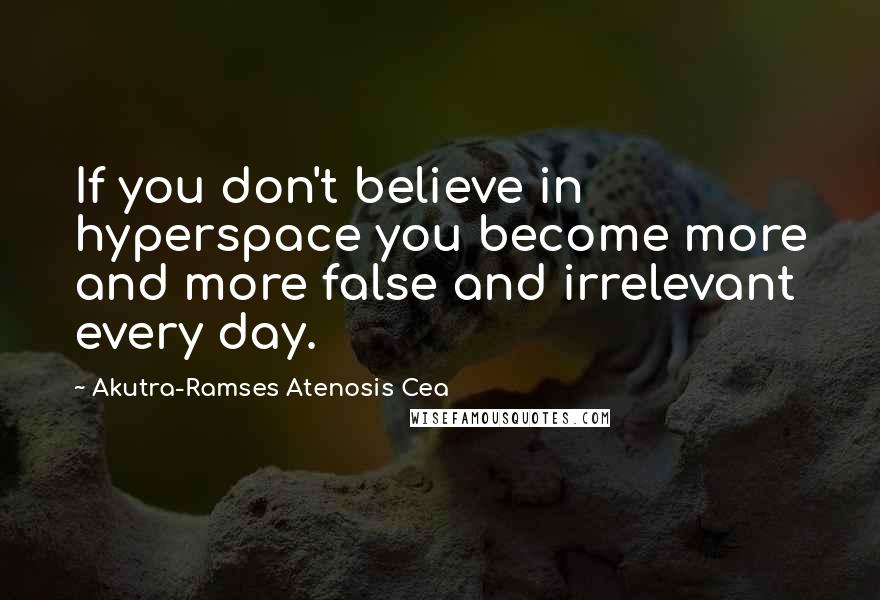 If you don't believe in hyperspace you become more and more false and irrelevant every day.

~ Akutra-Ramses Atenosis Cea

WISEFAMOUSQUOTES.COM